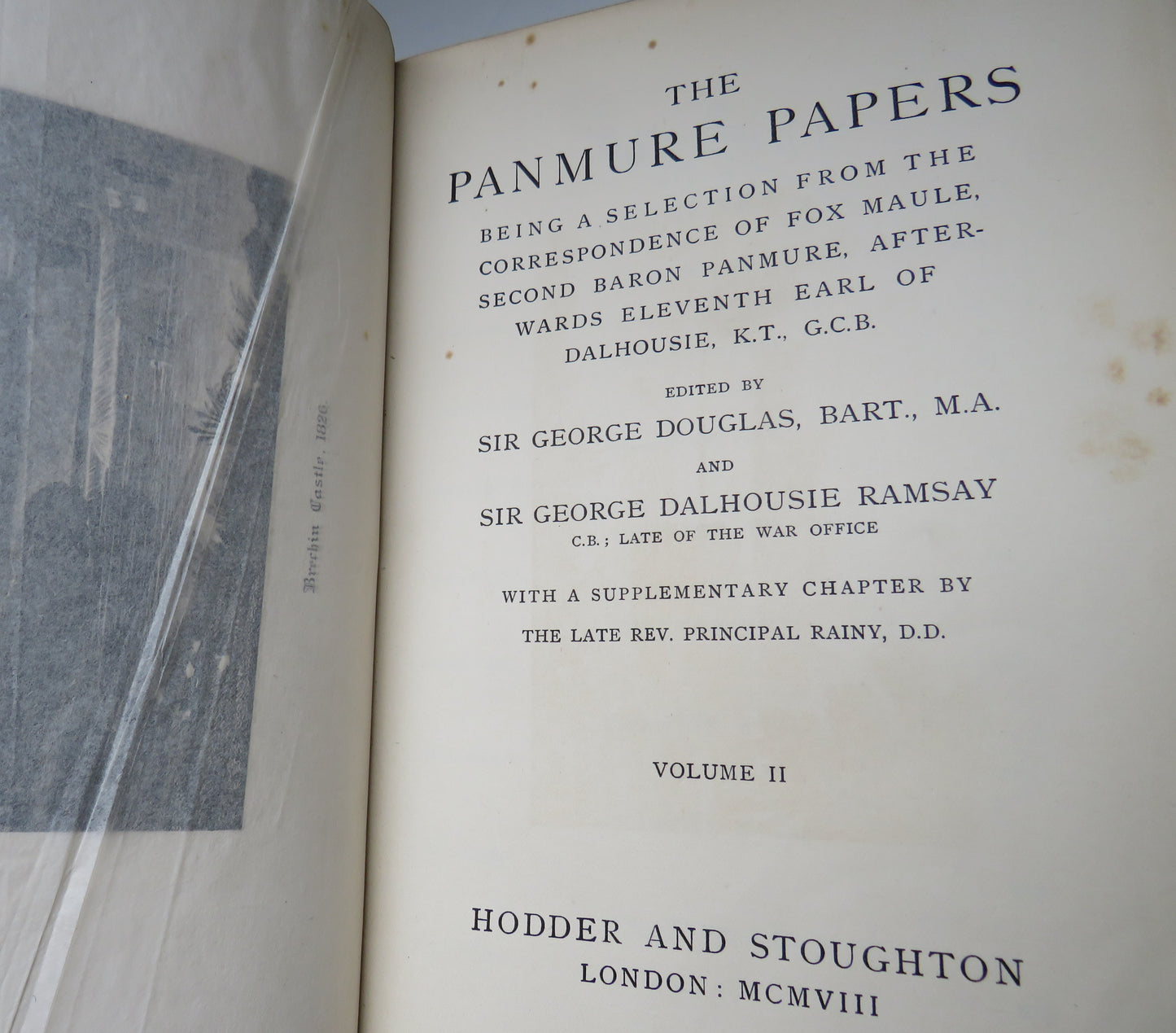 Brechin Castle, 1826.

THE
PANMURE PAPERS

BEING A SELECTION FROM THE CORRESPONDENCE OF FOX MAULE, SECOND BARON PANMURE, AFTERWARDS ELEVENTH EARL OF DALHOUSIE, K.T., G.C.B.

EDITED BY
SIR GEORGE DOUGLAS, BART., M.A.
AND
SIR GEORGE DALHOUSIE RAMSAY
C.B.; LATE OF THE WAR OFFICE

WITH A SUPPLEMENTARY CHAPTER BY
THE LATE REV. PRINCIPAL RAINY, D.D.

VOLUME II

HODDER AND STOUGHTON
LONDON: MCMVIII